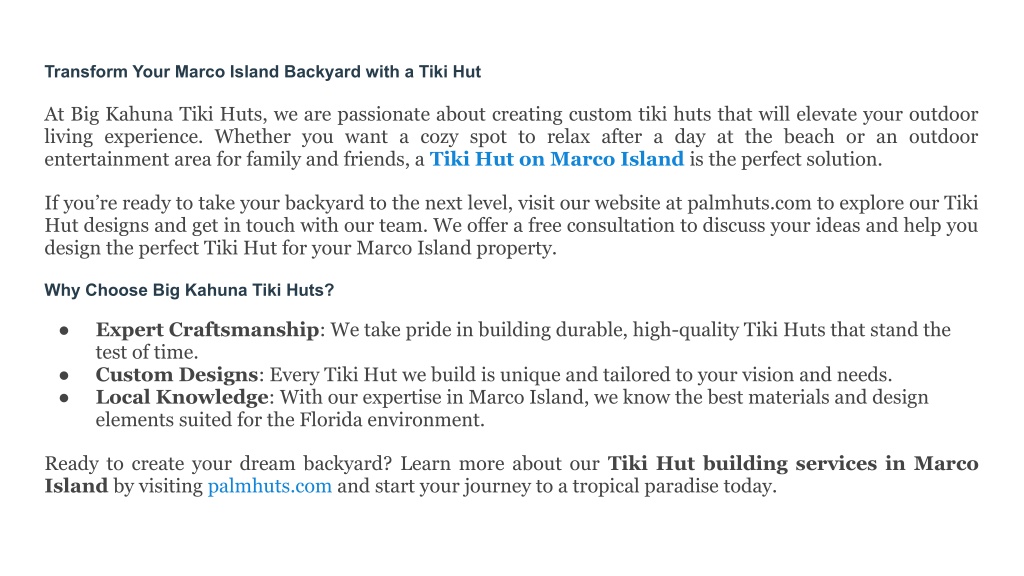 Transform Your Marco Island Backyard with a Tiki Hut

At Big Kahuna Tiki Huts, we are passionate about creating custom tiki huts that will elevate your outdoor living experience. Whether you want a cozy spot to relax after a day at the beach or an outdoor entertainment area for family and friends, a Tiki Hut on Marco Island is the perfect solution.

If you’re ready to take your backyard to the next level, visit our website at palmhuts.com to explore our Tiki Hut designs and get in touch with our team. We offer a free consultation to discuss your ideas and help you design the perfect Tiki Hut for your Marco Island property.

Why Choose Big Kahuna Tiki Huts?

● Expert Craftsmanship: We take pride in building durable, high-quality Tiki Huts that stand the test of time.
● Custom Designs: Every Tiki Hut we build is unique and tailored to your vision and needs.
● Local Knowledge: With our expertise in Marco Island, we know the best materials and design elements suited for the Florida environment.

Ready to create your dream backyard? Learn more about our Tiki Hut building services in Marco Island by visiting palmhuts.com and start your journey to a tropical paradise today.